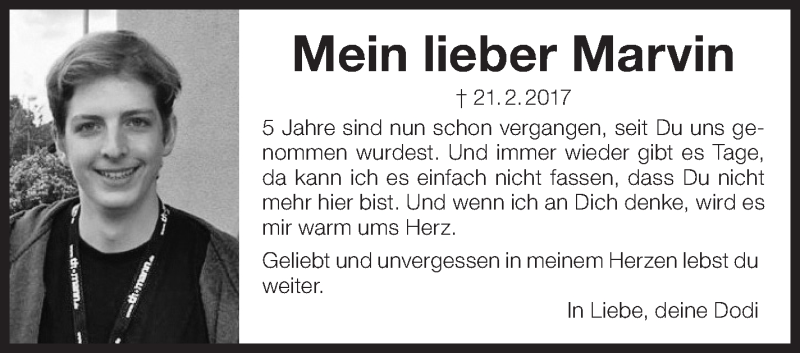 Mein lieber Marvin

† 21.2.2017

5 Jahre sind nun schon vergangen, seit Du uns genommen wurdest. Und immer wieder gibt es Tage, da kann ich es einfach nicht fassen, dass Du nicht mehr hier bist. Und wenn ich an Dich denke, wird es mir warm ums Herz.

Geliebt und unvergessen in meinem Herzen lebst du weiter.

In Liebe, deine Dodi